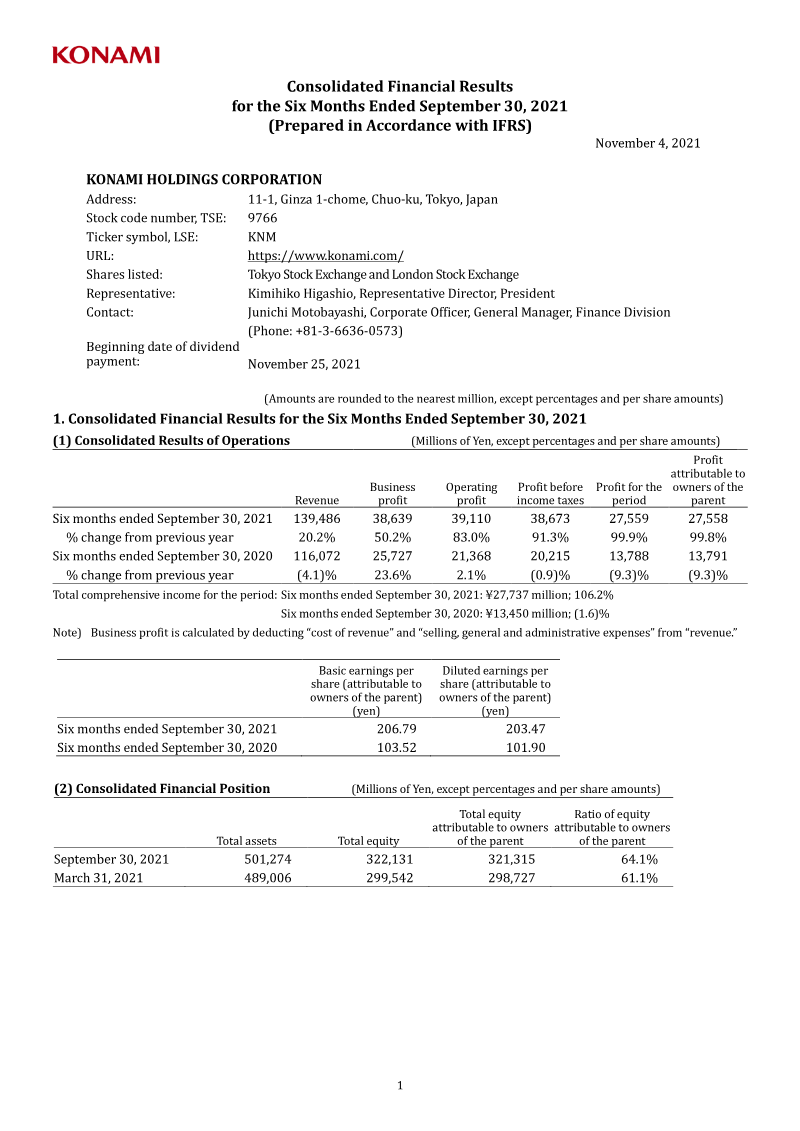 KONAMI

Consolidated Financial Results
for the Six Months Ended September 30, 2021
(Prepared in Accordance with IFRS)

November 4, 2021

KONAMI HOLDINGS CORPORATION

| | |
|---|---|
| Address: | 11-1, Ginza 1-chome, Chuo-ku, Tokyo, Japan |
| Stock code number, TSE: | 9766 |
| Ticker symbol, LSE: | KNM |
| URL: | https://www.konami.com/ |
| Shares listed: | Tokyo Stock Exchange and London Stock Exchange |
| Representative: | Kimihiko Higashio, Representative Director, President |
| Contact: | Junichi Motobayashi, Corporate Officer, General Manager, Finance Division (Phone: +81-3-6636-0573) |
| Beginning date of dividend payment: | November 25, 2021 |

(Amounts are rounded to the nearest million, except percentages and per share amounts)

1. Consolidated Financial Results for the Six Months Ended September 30, 2021

(1) Consolidated Results of Operations (Millions of Yen, except percentages and per share amounts)

| | Revenue | Business profit | Operating profit | Profit before income taxes | Profit for the period | Profit attributable to owners of the parent |
|---|---|---|---|---|---|---|
| Six months ended September 30, 2021 | 139,486 | 38,639 | 39,110 | 38,673 | 27,559 | 27,558 |
| % change from previous year | 20.2% | 50.2% | 83.0% | 91.3% | 99.9% | 99.8% |
| Six months ended September 30, 2020 | 116,072 | 25,727 | 21,368 | 20,215 | 13,788 | 13,791 |
| % change from previous year | (4.1)% | 23.6% | 2.1% | (0.9)% | (9.3)% | (9.3)% |

Total comprehensive income for the period: Six months ended September 30, 2021: ¥27,737 million; 106.2%
Six months ended September 30, 2020: ¥13,450 million; (1.6)%

Note) Business profit is calculated by deducting "cost of revenue" and "selling, general and administrative expenses" from "revenue."

| | Basic earnings per share (attributable to owners of the parent) (yen) | Diluted earnings per share (attributable to owners of the parent) (yen) |
|---|---|---|
| Six months ended September 30, 2021 | 206.79 | 203.47 |
| Six months ended September 30, 2020 | 103.52 | 101.90 |

(2) Consolidated Financial Position (Millions of Yen, except percentages and per share amounts)

| | Total assets | Total equity | Total equity attributable to owners of the parent | Ratio of equity attributable to owners of the parent |
|---|---|---|---|---|
| September 30, 2021 | 501,274 | 322,131 | 321,315 | 64.1% |
| March 31, 2021 | 489,006 | 299,542 | 298,727 | 61.1% |

1